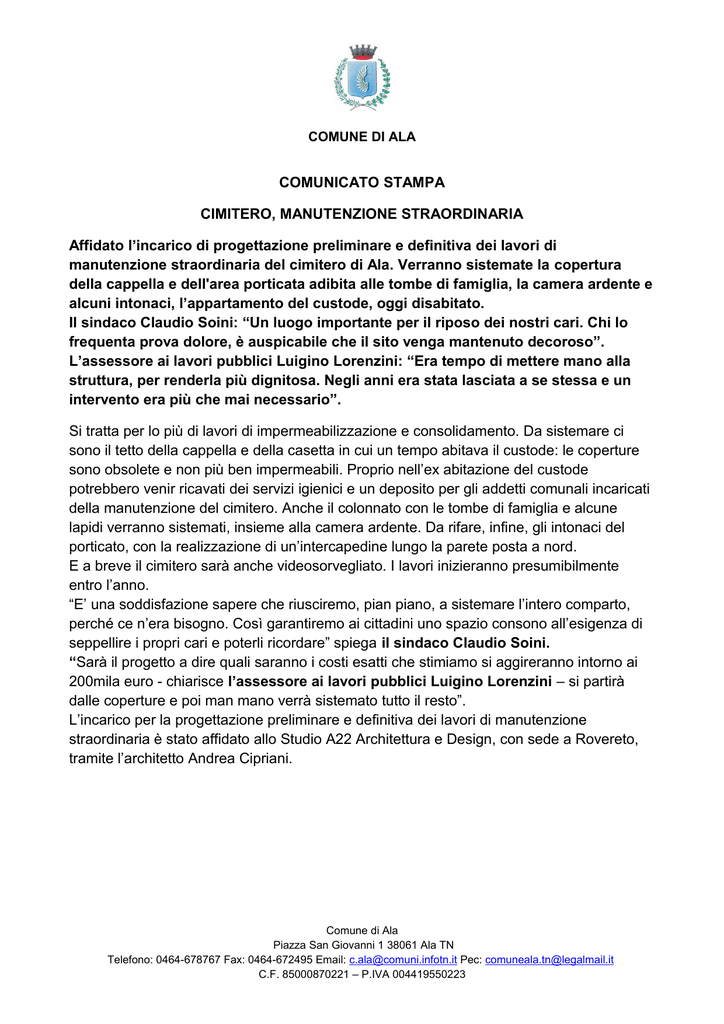 COMUNE DI ALA

COMUNICATO STAMPA

CIMITERO, MANUTENZIONE STRAORDINARIA

Affidato l'incarico di progettazione preliminare e definitiva dei lavori di manutenzione straordinaria del cimitero di Ala. Verranno sistemate la copertura della cappella e dell'area porticata adibita alle tombe di famiglia, la camera ardente e alcuni intonaci, l'appartamento del custode, oggi disabitato.
Il sindaco Claudio Soini: "Un luogo importante per il riposo dei nostri cari. Chi lo frequenta prova dolore, è auspicabile che il sito venga mantenuto decoroso".
L'assessore ai lavori pubblici Luigino Lorenzini: "Era tempo di mettere mano alla struttura, per renderla più dignitosa. Negli anni era stata lasciata a se stessa e un intervento era più che mai necessario".

Si tratta per lo più di lavori di impermeabilizzazione e consolidamento. Da sistemare ci sono il tetto della cappella e della casetta in cui un tempo abitava il custode: le coperture sono obsolete e non più ben impermeabili. Proprio nell'ex abitazione del custode potrebbero venir ricavati dei servizi igienici e un deposito per gli addetti comunali incaricati della manutenzione del cimitero. Anche il colonnato con le tombe di famiglia e alcune lapidi verranno sistemati, insieme alla camera ardente. Da rifare, infine, gli intonaci del porticato, con la realizzazione di un'intercapedine lungo la parete posta a nord.
E a breve il cimitero sarà anche videosorvegliato. I lavori inizieranno presumibilmente entro l'anno.
"E' una soddisfazione sapere che riusciremo, pian piano, a sistemare l'intero comparto, perché ce n'era bisogno. Così garantiremo ai cittadini uno spazio consono all'esigenza di seppellire i propri cari e poterli ricordare" spiega il sindaco Claudio Soini.
"Sarà il progetto a dire quali saranno i costi esatti che stimiamo si aggireranno intorno ai 200mila euro - chiarisce l'assessore ai lavori pubblici Luigino Lorenzini – si partirà dalle coperture e poi man mano verrà sistemato tutto il resto".
L'incarico per la progettazione preliminare e definitiva dei lavori di manutenzione straordinaria è stato affidato allo Studio A22 Architettura e Design, con sede a Rovereto, tramite l'architetto Andrea Cipriani.

Comune di Ala
Piazza San Giovanni 1 38061 Ala TN
Telefono: 0464-678767 Fax: 0464-672495 Email: c.ala@comuni.infotn.it Pec: comuneala.tn@legalmail.it
C.F. 85000870221 – P.IVA 004419550223